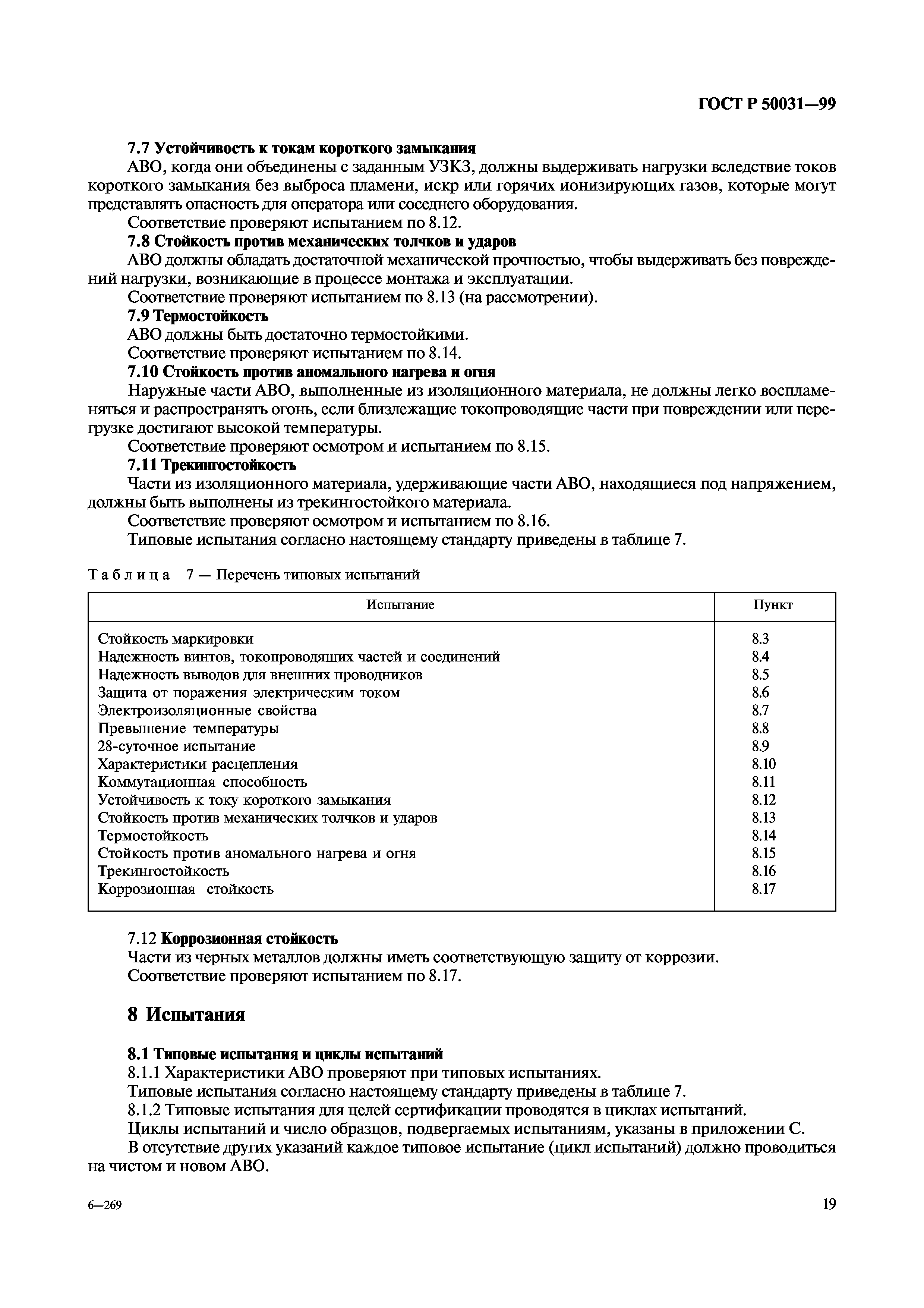 ГОСТ Р 50031—99

7.7 Устойчивость к токам короткого замыкания

АВО, когда они объединены с заданным УЗКЗ, должны выдерживать нагрузки вследствие токов короткого замыкания без выброса пламени, искр или горячих ионизирующих газов, которые могут представлять опасность для оператора или соседнего оборудования.

Соответствие проверяют испытанием по 8.12.

7.8 Стойкость против механических толчков и ударов

АВО должны обладать достаточной механической прочностью, чтобы выдерживать без повреждений нагрузки, возникающие в процессе монтажа и эксплуатации.

Соответствие проверяют испытанием по 8.13 (на рассмотрении).

7.9 Термостойкость

АВО должны быть достаточно термостойкими.

Соответствие проверяют испытанием по 8.14.

7.10 Стойкость против аномального нагрева и огня

Наружные части АВО, выполненные из изоляционного материала, не должны легко воспламеняться и распространять огонь, если близлежащие токопроводящие части при повреждении или перегрузке достигают высокой температуры.

Соответствие проверяют осмотром и испытанием по 8.15.

7.11 Трекингостойкость

Части из изоляционного материала, удерживающие части АВО, находящиеся под напряжением, должны быть выполнены из трекингостойкого материала.

Соответствие проверяют осмотром и испытанием по 8.16.

Типовые испытания согласно настоящему стандарту приведены в таблице 7.

Таблица 7 — Перечень типовых испытаний

| Испытание | Пункт |
|---|---|
| Стойкость маркировки | 8.3 |
| Надежность винтов, токопроводящих частей и соединений | 8.4 |
| Надежность выводов для внешних проводников | 8.5 |
| Защита от поражения электрическим током | 8.6 |
| Электроизоляционные свойства | 8.7 |
| Превышение температуры | 8.8 |
| 28-суточное испытание | 8.9 |
| Характеристики расцепления | 8.10 |
| Коммутационная способность | 8.11 |
| Устойчивость к току короткого замыкания | 8.12 |
| Стойкость против механических толчков и ударов | 8.13 |
| Термостойкость | 8.14 |
| Стойкость против аномального нагрева и огня | 8.15 |
| Трекингостойкость | 8.16 |
| Коррозионная стойкость | 8.17 |

7.12 Коррозионная стойкость

Части из черных металлов должны иметь соответствующую защиту от коррозии.

Соответствие проверяют испытанием по 8.17.

8 Испытания

8.1 Типовые испытания и циклы испытаний

8.1.1 Характеристики АВО проверяют при типовых испытаниях.

Типовые испытания согласно настоящему стандарту приведены в таблице 7.

8.1.2 Типовые испытания для целей сертификации проводятся в циклах испытаний.

Циклы испытаний и число образцов, подвергаемых испытаниям, указаны в приложении С.

В отсутствие других указаний каждое типовое испытание (цикл испытаний) должно проводиться на чистом и новом АВО.

6—269

19